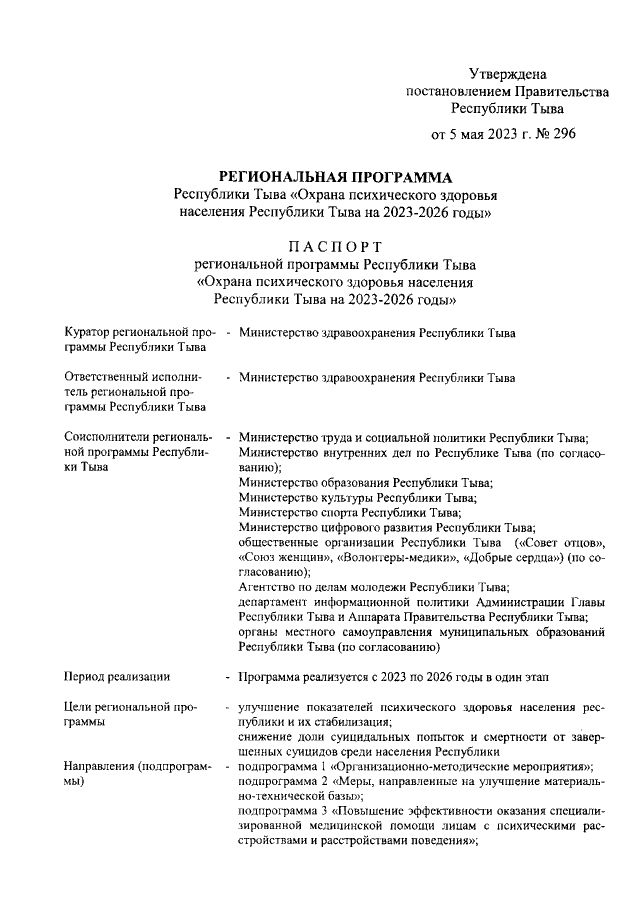 Утверждена
постановлением Правительства
Республики Тыва

от 5 мая 2023 г. № 296

РЕГИОНАЛЬНАЯ ПРОГРАММА
Республики Тыва «Охрана психического здоровья населения Республики Тыва на 2023-2026 годы»

ПАСПОРТ
региональной программы Республики Тыва «Охрана психического здоровья населения Республики Тыва на 2023-2026 годы»

Куратор региональной программы Республики Тыва - Министерство здравоохранения Республики Тыва

Ответственный исполнитель региональной программы Республики Тыва - Министерство здравоохранения Республики Тыва

Соисполнители региональной программы Республики Тыва - Министерство труда и социальной политики Республики Тыва;
Министерство внутренних дел по Республике Тыва (по согласованию);
Министерство образования Республики Тыва;
Министерство культуры Республики Тыва;
Министерство спорта Республики Тыва;
Министерство цифрового развития Республики Тыва;
общественные организации Республики Тыва («Совет отцов», «Союз женщин», «Волонтеры-медики», «Добрые сердца») (по согласованию);
Агентство по делам молодежи Республики Тыва;
департамент информационной политики Администрации Главы Республики Тыва и Аппарата Правительства Республики Тыва;
органы местного самоуправления муниципальных образований Республики Тыва (по согласованию)

Период реализации - Программа реализуется с 2023 по 2026 годы в один этап

Цели региональной программы - улучшение показателей психического здоровья населения республики и их стабилизация;
снижение доли суицидальных попыток и смертности от завершенных суицидов среди населения Республики

Направления (подпрограммы) - подпрограмма 1 «Организационно-методические мероприятия»;
подпрограмма 2 «Меры, направленные на улучшение материально-технической базы»;
подпрограмма 3 «Повышение эффективности оказания специализированной медицинской помощи лицам с психическими расстройствами и расстройствами поведения»;